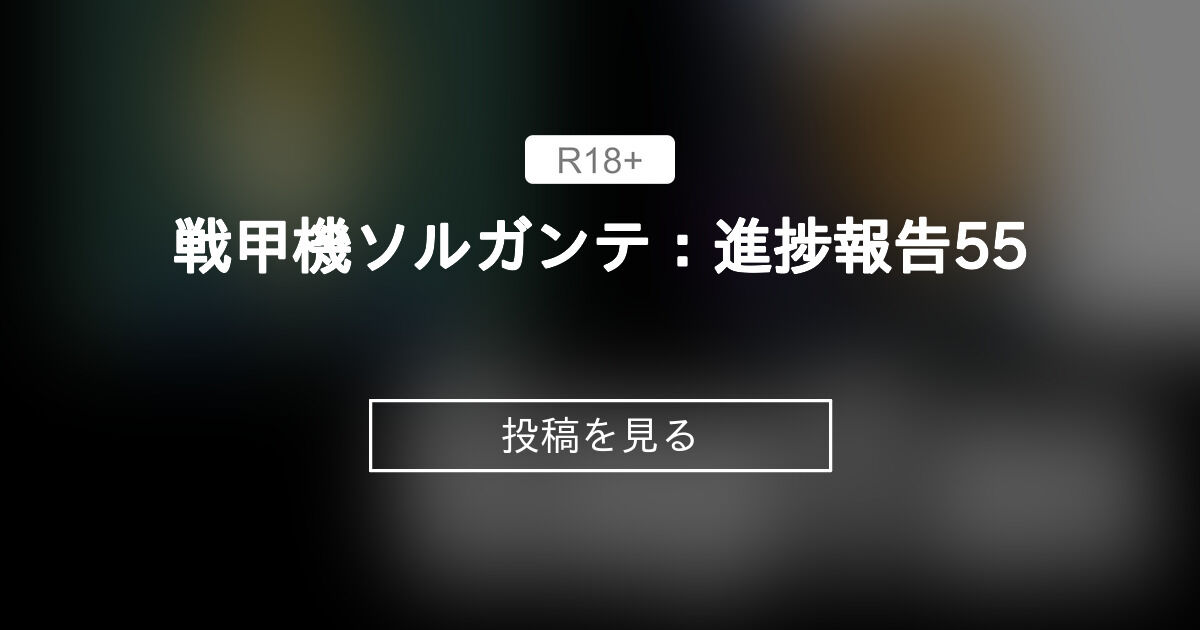 R18+

戦甲機ソルガンテ：進捗報告55

投稿を見る